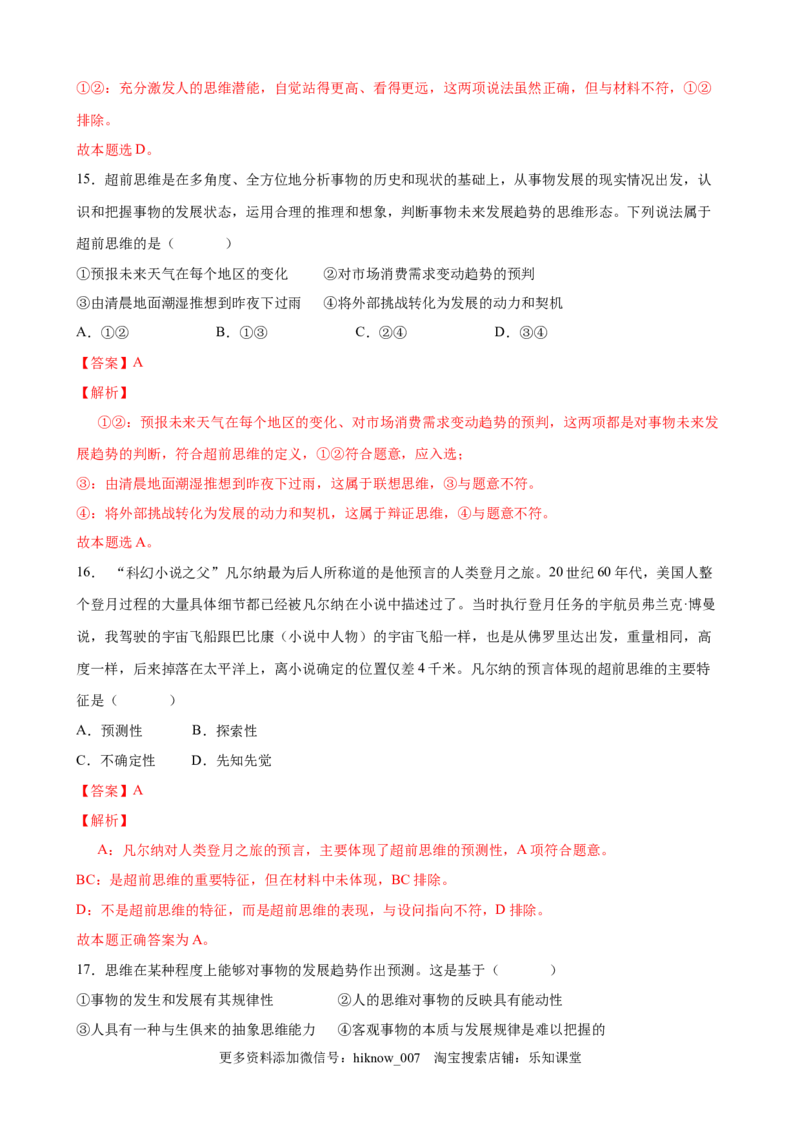 ①②：充分激发人的思维潜能，自觉站得更高、看得更远，这两项说法虽然正确，但与材料不符，①②排除。

故本题选D。

15．超前思维是在多角度、全方位地分析事物的历史和现状的基础上，从事物发展的现实情况出发，认识和把握事物的发展状态，运用合理的推理和想象，判断事物未来发展趋势的思维形态。下列说法属于超前思维的是（ ）

①预报未来天气在每个地区的变化 ②对市场消费需求变动趋势的预判

③由清晨地面潮湿推想到昨夜下过雨 ④将外部挑战转化为发展的动力和契机

A．①② B．①③ C．②④ D．③④

【答案】A

【解析】

①②：预报未来天气在每个地区的变化、对市场消费需求变动趋势的预判，这两项都是对事物未来发展趋势的判断，符合超前思维的定义，①②符合题意，应入选；

③：由清晨地面潮湿推想到昨夜下过雨，这属于联想思维，③与题意不符。

④：将外部挑战转化为发展的动力和契机，这属于辩证思维，④与题意不符。

故本题选A。

16．“科幻小说之父”凡尔纳最为后人所称道的是他预言的人类登月之旅。20世纪60年代，美国人整个登月过程的大量具体细节都已经被凡尔纳在小说中描述过了。当时执行登月任务的宇航员弗兰克·博曼说，我驾驶的宇宙飞船跟巴比康（小说中人物）的宇宙飞船一样，也是从佛罗里达出发，重量相同，高度一样，后来掉落在太平洋上，离小说确定的位置仅差4千米。凡尔纳的预言体现的超前思维的主要特征是（ ）

A．预测性 B．探索性

C．不确定性 D．先知先觉

【答案】A

【解析】

A：凡尔纳对人类登月之旅的预言，主要体现了超前思维的预测性，A项符合题意。

BC：是超前思维的重要特征，但在材料中未体现，BC排除。

D：不是超前思维的特征，而是超前思维的表现，与设问指向不符，D排除。

故本题正确答案为A。

17．思维在某种程度上能够对事物的发展趋势作出预测。这是基于（ ）

①事物的发生和发展有其规律性 ②人的思维对事物的反映具有能动性

③人具有一种与生俱来的抽象思维能力 ④客观事物的本质与发展规律是难以把握的

更多资料添加微信号：hiknow_007 淘宝搜索店铺：乐知课堂